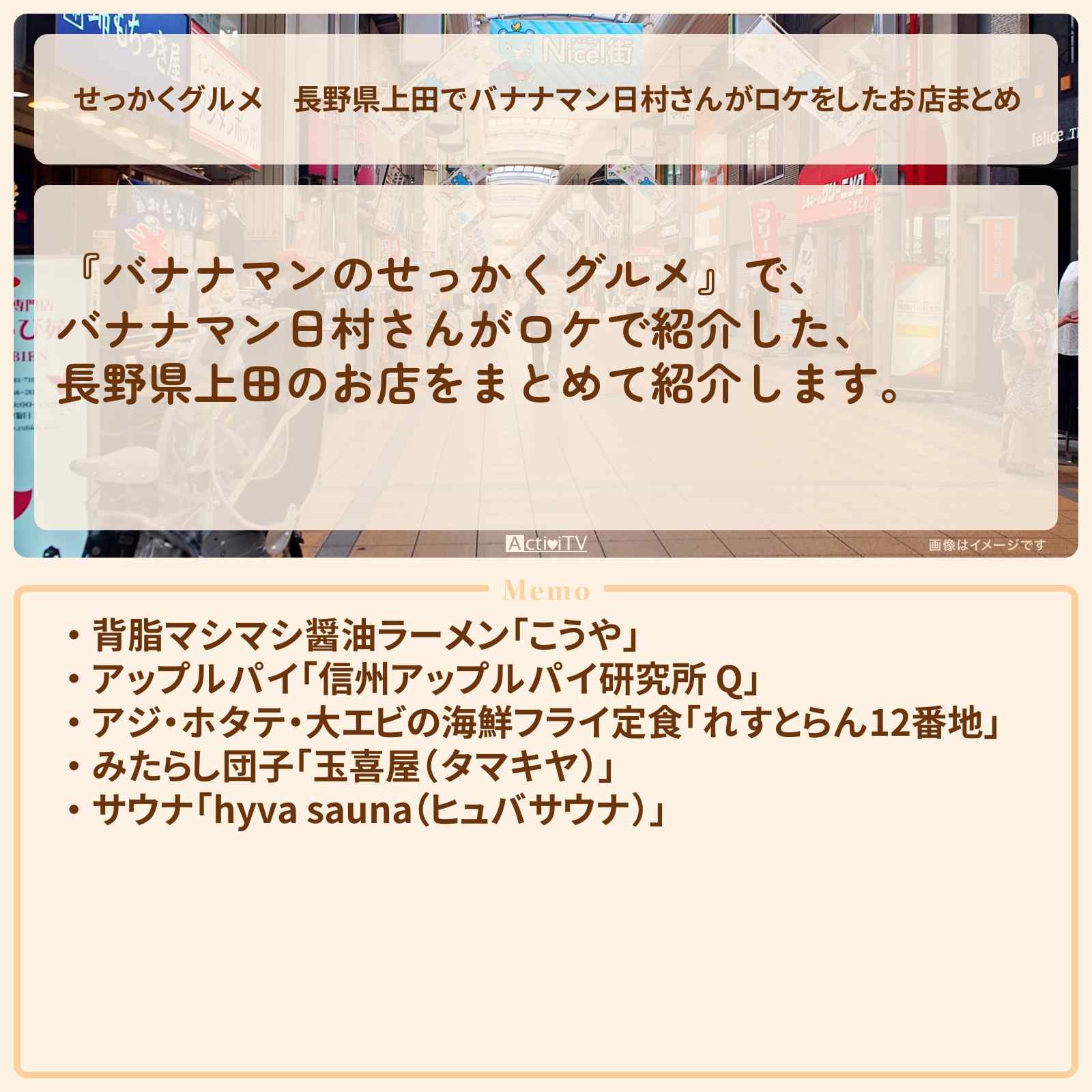 せっかくグルメ　長野県上田でバナナマン日村さんがロケをしたお店まとめ

『バナナマンのせっかくグルメ』で、
バナナマン日村さんがロケで紹介した、
長野県上田のお店をまとめて紹介します。

ActiviTV

画像はイメージです

Memo

・背脂マシマシ醤油ラーメン「こうや」
・アップルパイ「信州アップルパイ研究所 Q」
・アジ・ホタテ・大エビの海鮮フライ定食「れすとらん12番地」
・みたらし団子「玉喜屋（タマキヤ）」
・サウナ「hyva sauna（ヒュバサウナ）」